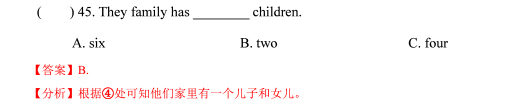 (　　) 45. They family has ________ children.

A. six　　B. two　　C. four

【答案】B.

【分析】根据④处可知他们家里有一个儿子和女儿。